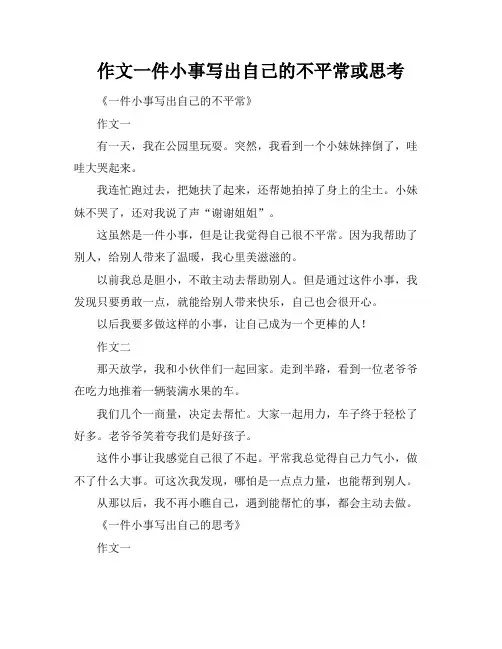 作文一件小事写出自己的不平常或思考

《一件小事写出自己的不平常》

作文一

有一天，我在公园里玩耍。突然，我看到一个小妹妹摔倒了，哇哇大哭起来。

我连忙跑过去，把她扶了起来，还帮她拍掉了身上的尘土。小妹妹不哭了，还对我说了声“谢谢姐姐”。

这虽然是一件小事，但是让我觉得自己很不平常。因为我帮助了别人，给别人带来了温暖，我心里美滋滋的。

以前我总是胆小，不敢主动去帮助别人。但是通过这件小事，我发现只要勇敢一点，就能给别人带来快乐，自己也会很开心。

以后我要多做这样的小事，让自己成为一个更棒的人！

作文二

那天放学，我和小伙伴们一起回家。走到半路，看到一位老爷爷在吃力地推着一辆装满水果的车。

我们几个一商量，决定去帮忙。大家一起用力，车子终于轻松了好多。老爷爷笑着夸我们是好孩子。

这件小事让我感觉自己很了不起。平常我总觉得自己力气小，做不了什么大事。可这次我发现，哪怕是一点点力量，也能帮到别人。

从那以后，我不再小瞧自己，遇到能帮忙的事，都会主动去做。

《一件小事写出自己的思考》

作文一